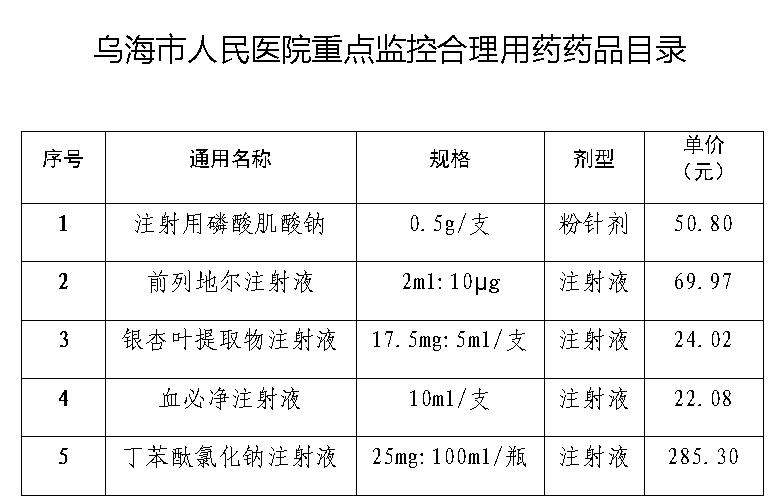 乌海市人民医院重点监控合理用药药品目录

| 序号 | 通用名称 | 规格 | 剂型 | 单价（元） |
|---|---|---|---|---|
| 1 | 注射用磷酸肌酸钠 | 0.5g/支 | 粉针剂 | 50.80 |
| 2 | 前列地尔注射液 | 2ml:10μg | 注射液 | 69.97 |
| 3 | 银杏叶提取物注射液 | 17.5mg:5ml/支 | 注射液 | 24.02 |
| 4 | 血必净注射液 | 10ml/支 | 注射液 | 22.08 |
| 5 | 丁苯酞氯化钠注射液 | 25mg:100ml/瓶 | 注射液 | 285.30 |